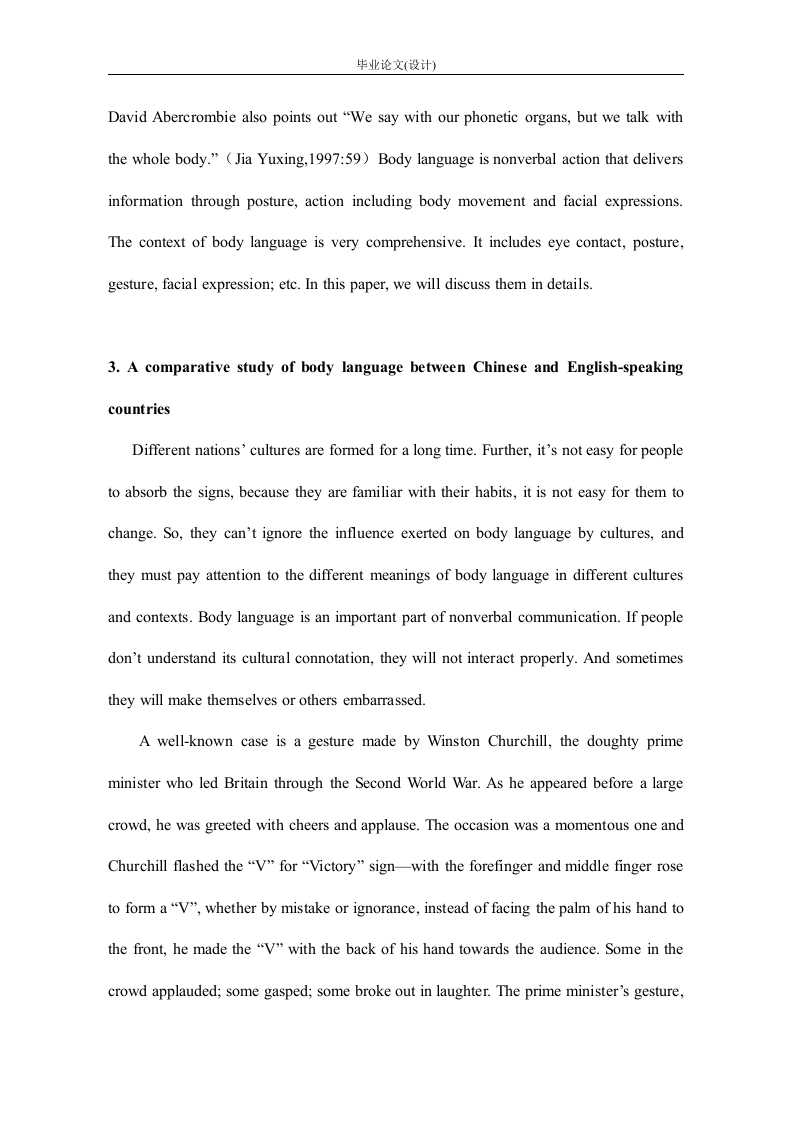 毕业论文(设计)

David Abercrombie also points out “We say with our phonetic organs, but we talk with the whole body.”（Jia Yuxing,1997:59）Body language is nonverbal action that delivers information through posture, action including body movement and facial expressions. The context of body language is very comprehensive. It includes eye contact, posture, gesture, facial expression; etc. In this paper, we will discuss them in details.

3. A comparative study of body language between Chinese and English-speaking countries

Different nations’ cultures are formed for a long time. Further, it’s not easy for people to absorb the signs, because they are familiar with their habits, it is not easy for them to change. So, they can’t ignore the influence exerted on body language by cultures, and they must pay attention to the different meanings of body language in different cultures and contexts. Body language is an important part of nonverbal communication. If people don’t understand its cultural connotation, they will not interact properly. And sometimes they will make themselves or others embarrassed.

A well-known case is a gesture made by Winston Churchill, the doughty prime minister who led Britain through the Second World War. As he appeared before a large crowd, he was greeted with cheers and applause. The occasion was a momentous one and Churchill flashed the “V” for “Victory” sign—with the forefinger and middle finger rose to form a “V”, whether by mistake or ignorance, instead of facing the palm of his hand to the front, he made the “V” with the back of his hand towards the audience. Some in the crowd applauded; some gasped; some broke out in laughter. The prime minister’s gesture,